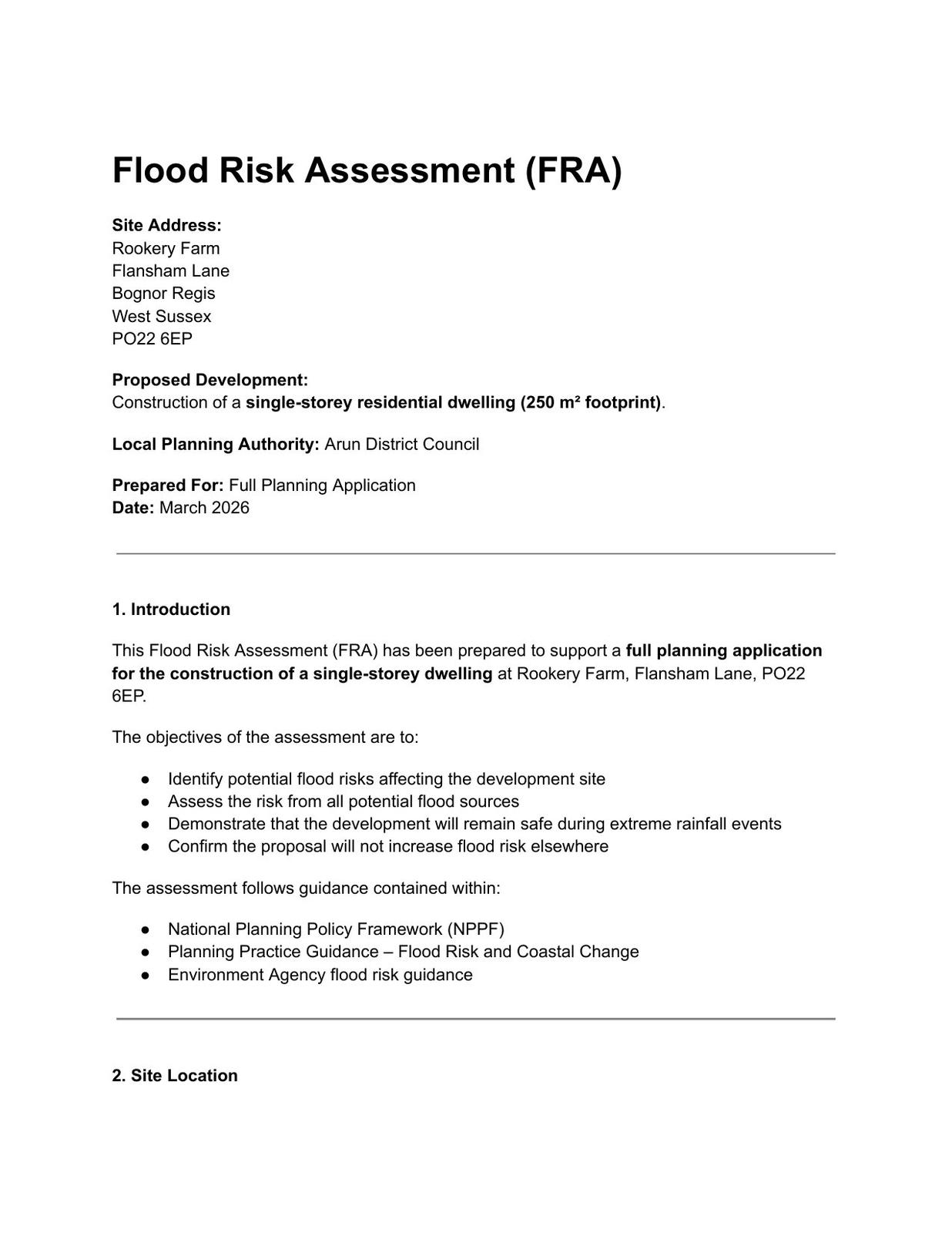 Flood Risk Assessment (FRA)

Site Address:
Rookery Farm
Flansham Lane
Bognor Regis
West Sussex
PO22 6EP

Proposed Development:
Construction of a single-storey residential dwelling (250 m² footprint).

Local Planning Authority: Arun District Council

Prepared For: Full Planning Application
Date: March 2026

1. Introduction

This Flood Risk Assessment (FRA) has been prepared to support a full planning application for the construction of a single-storey dwelling at Rookery Farm, Flansham Lane, PO22 6EP.

The objectives of the assessment are to:

● Identify potential flood risks affecting the development site
● Assess the risk from all potential flood sources
● Demonstrate that the development will remain safe during extreme rainfall events
● Confirm the proposal will not increase flood risk elsewhere

The assessment follows guidance contained within:

● National Planning Policy Framework (NPPF)
● Planning Practice Guidance – Flood Risk and Coastal Change
● Environment Agency flood risk guidance

2. Site Location